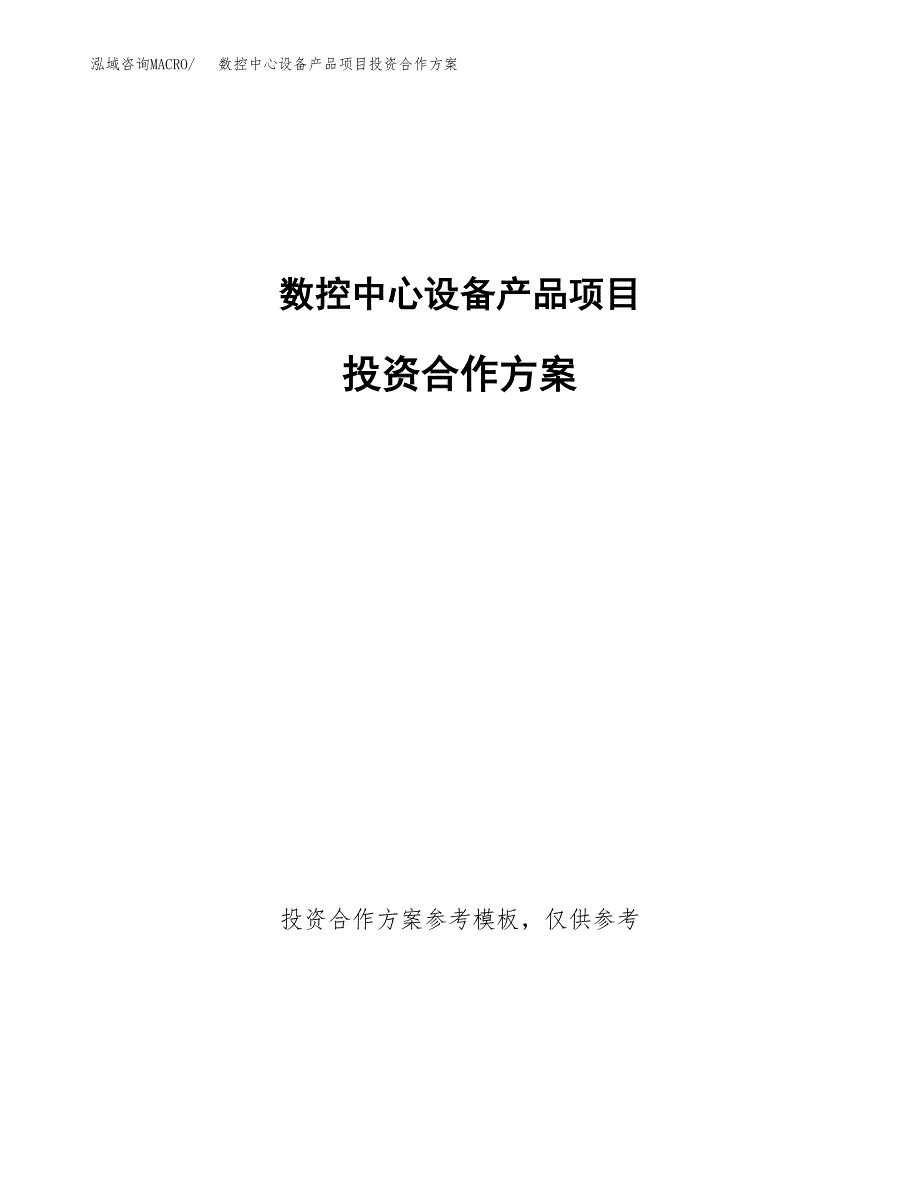 泓域咨询MACRO/　数控中心设备产品项目投资合作方案

数控中心设备产品项目

投资合作方案

投资合作方案参考模板，仅供参考